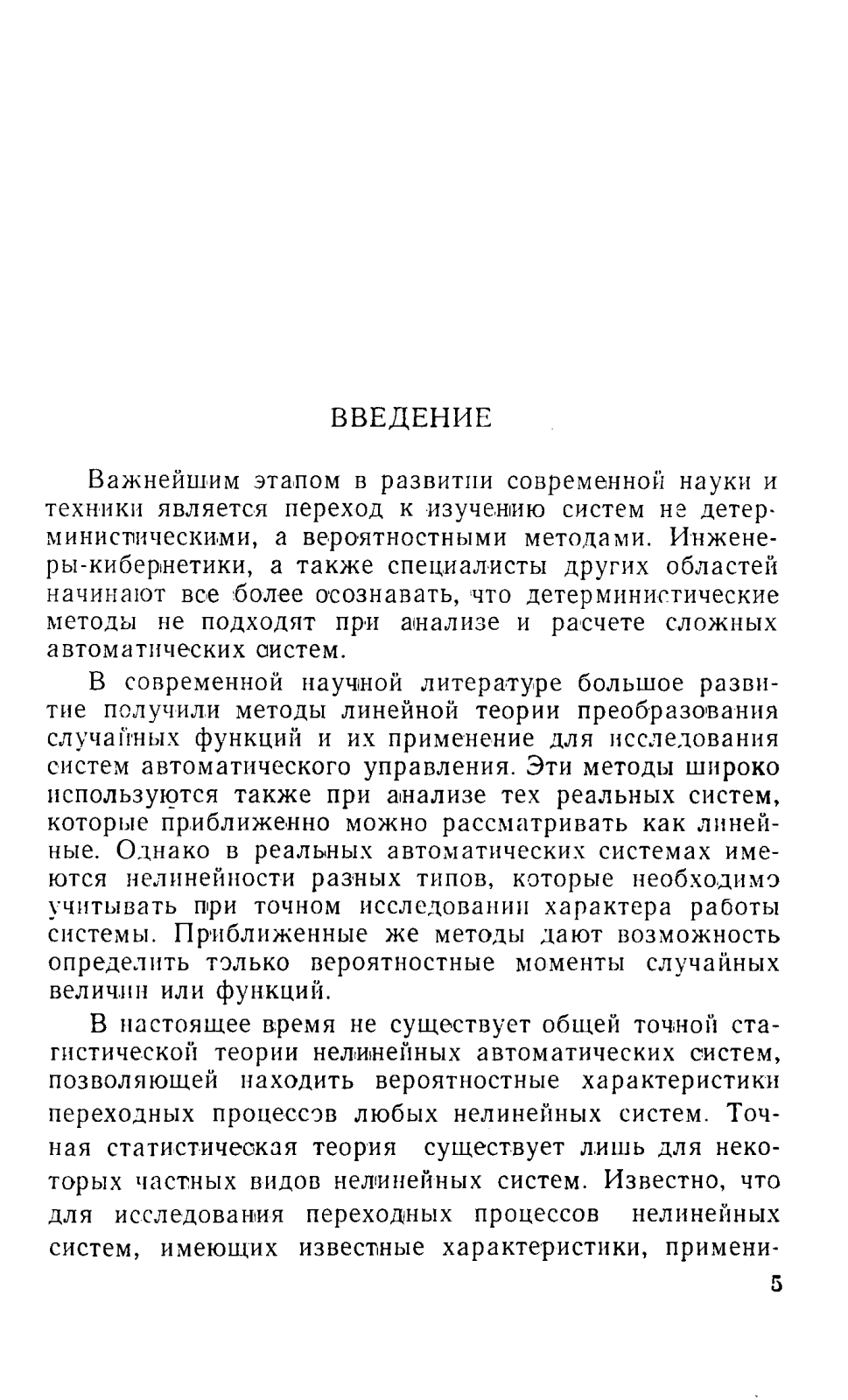 ВВЕДЕНИЕ

Важнейшим этапом в развитии современной науки и техники является переход к изучению систем не детерминистическими, а вероятностными методами. Инженеры-кибернетики, а также специалисты других областей начинают все более осознавать, что детерминистические методы не подходят при анализе и расчете сложных автоматических систем.

В современной научной литературе большое развитие получили методы линейной теории преобразования случайных функций и их применение для исследования систем автоматического управления. Эти методы широко используются также при анализе тех реальных систем, которые приближенно можно рассматривать как линейные. Однако в реальных автоматических системах имеются нелинейности разных типов, которые необходимо учитывать при точном исследовании характера работы системы. Приближенные же методы дают возможность определить только вероятностные моменты случайных величин или функций.

В настоящее время не существует общей точной статистической теории нелинейных автоматических систем, позволяющей находить вероятностные характеристики переходных процессов любых нелинейных систем. Точная статистическая теория существует лишь для некоторых частных видов нелинейных систем. Известно, что для исследования переходных процессов нелинейных систем, имеющих известные характеристики, примени-

5